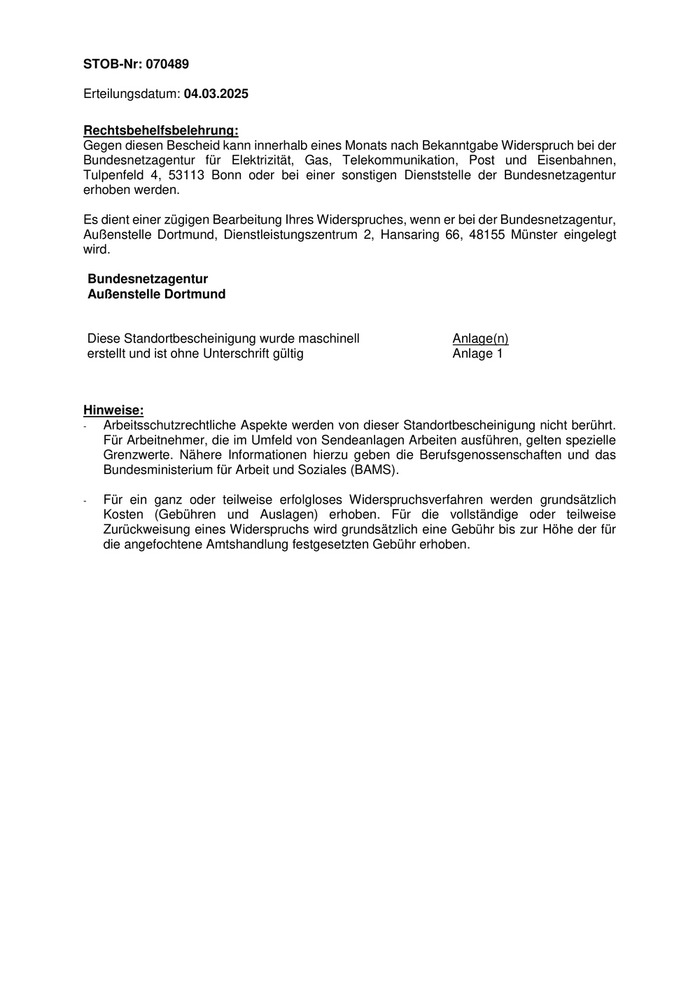 STOB-Nr: 070489

Erteilungsdatum: 04.03.2025

Rechtsbehelfsbelehrung:
Gegen diesen Bescheid kann innerhalb eines Monats nach Bekanntgabe Widerspruch bei der Bundesnetzagentur für Elektrizität, Gas, Telekommunikation, Post und Eisenbahnen, Tulpenfeld 4, 53113 Bonn oder bei einer sonstigen Dienststelle der Bundesnetzagentur erhoben werden.

Es dient einer zügigen Bearbeitung Ihres Widerspruches, wenn er bei der Bundesnetzagentur, Außenstelle Dortmund, Dienstleistungszentrum 2, Hansaring 66, 48155 Münster eingelegt wird.

Bundesnetzagentur
Außenstelle Dortmund

Diese Standortbescheinigung wurde maschinell erstellt und ist ohne Unterschrift gültig

Anlage(n)
Anlage 1

Hinweise:
- Arbeitsschutzrechtliche Aspekte werden von dieser Standortbescheinigung nicht berührt. Für Arbeitnehmer, die im Umfeld von Sendeanlagen Arbeiten ausführen, gelten spezielle Grenzwerte. Nähere Informationen hierzu geben die Berufsgenossenschaften und das Bundesministerium für Arbeit und Soziales (BAMS).

- Für ein ganz oder teilweise erfolgloses Widerspruchsverfahren werden grundsätzlich Kosten (Gebühren und Auslagen) erhoben. Für die vollständige oder teilweise Zurückweisung eines Widerspruchs wird grundsätzlich eine Gebühr bis zur Höhe der für die angefochtene Amtshandlung festgesetzten Gebühr erhoben.